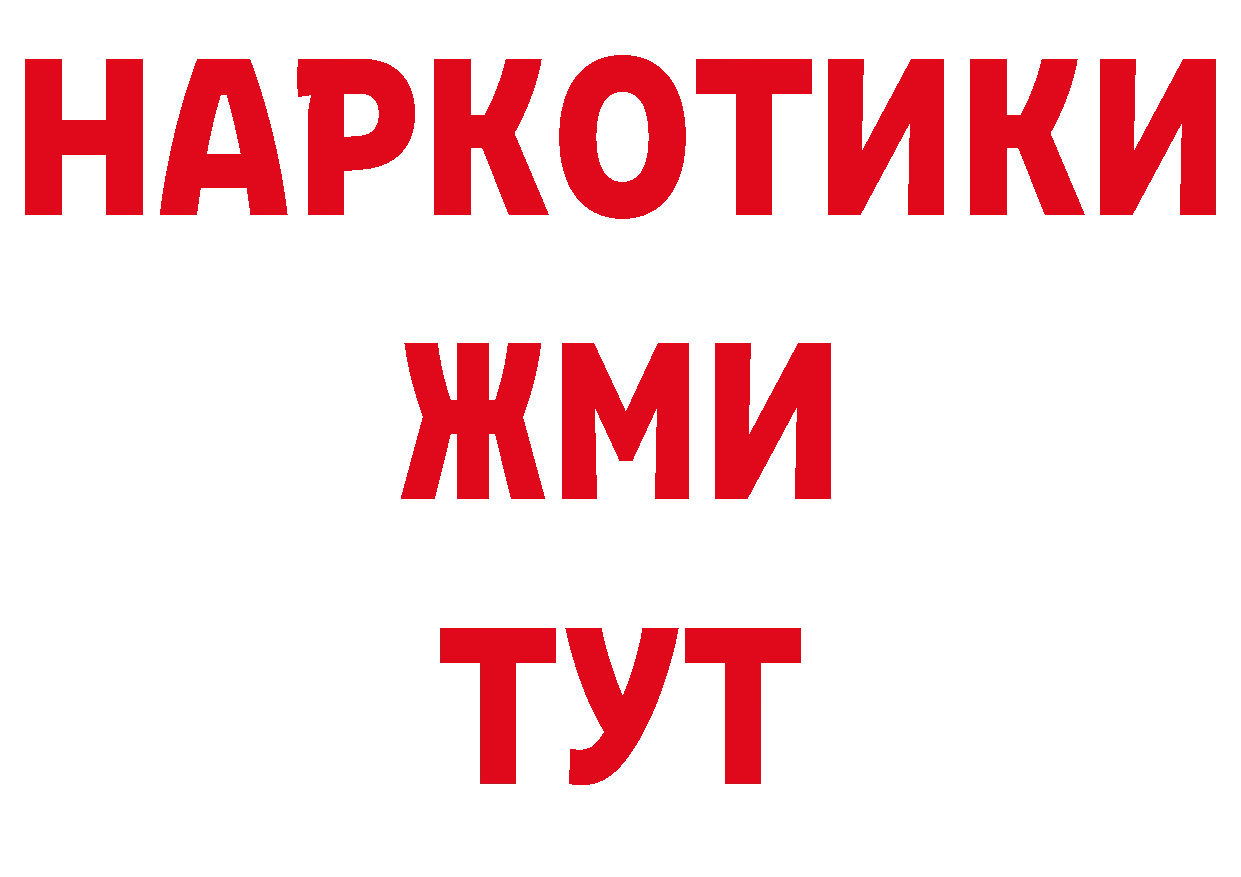 НАРКОТИКИ
ЖМИ
ТУТ